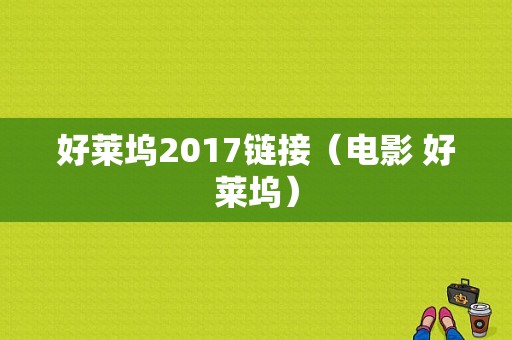 好莱坞2017链接（电影 好莱坞）